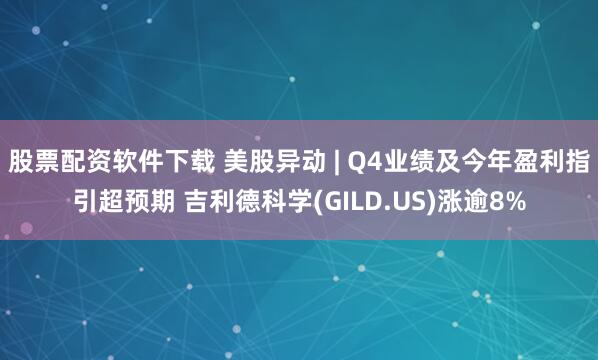 股票配资软件下载 美股异动 | Q4业绩及今年盈利指引超预期 吉利德科学(GILD.US)涨逾8%